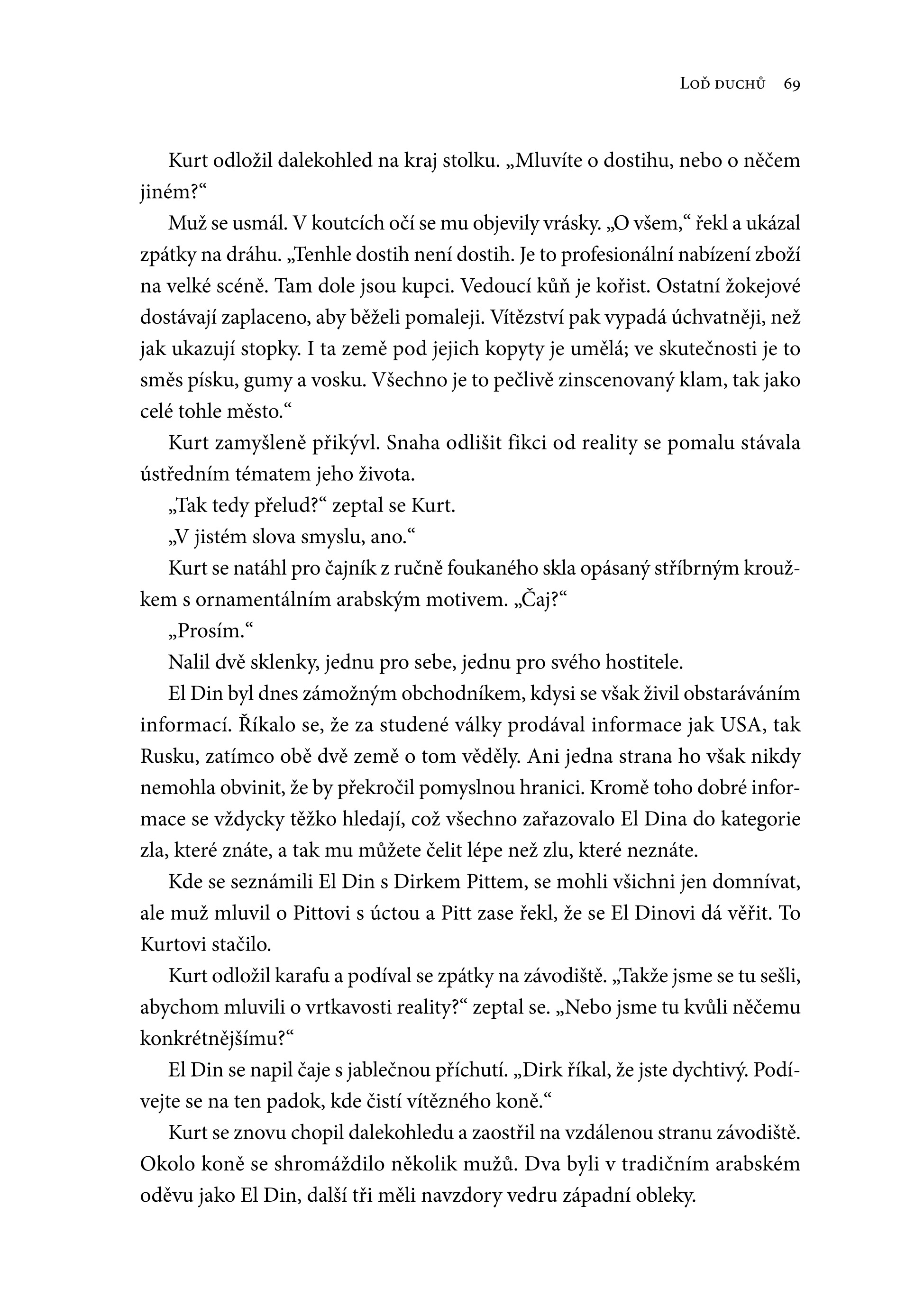 Loď duchů 69

Kurt odložil dalekohled na kraj stolku. „Mluvíte o dostihu, nebo o něčem jiném?“

Muž se usmál. V koutcích očí se mu objevily vrásky. „O všem,“ řekl a ukázal zpátky na dráhu. „Tenhle dostih není dostih. Je to profesionální nabízení zboží na velké scéně. Tam dole jsou kupci. Vedoucí kůň je kořist. Ostatní žokejové dostávají zaplaceno, aby běželi pomaleji. Vítězství pak vypadá úchvatněji, než jak ukazují stopky. I ta země pod jejich kopyty je umělá; ve skutečnosti je to směs písku, gumy a vosku. Všechno je to pečlivě zinscenovaný klam, tak jako celé tohle město.“

Kurt zamyšleně přikývl. Snaha odlišit fikci od reality se pomalu stávala ústředním tématem jeho života.

„Tak tedy přelud?“ zeptal se Kurt.

„V jistém slova smyslu, ano.“

Kurt se natáhl pro čajník z ručně foukaného skla opásaný stříbrným kroužkem s ornamentálním arabským motivem. „Čaj?“

„Prosím.“

Nalil dvě sklenky, jednu pro sebe, jednu pro svého hostitele.

El Din byl dnes zámožným obchodníkem, kdysi se však živil obstaráváním informací. Říkalo se, že za studené války prodával informace jak USA, tak Rusku, zatímco obě dvě země o tom věděly. Ani jedna strana ho však nikdy nemohla obvinit, že by překročil pomyslnou hranici. Kromě toho dobré informace se vždycky těžko hledají, což všechno zařazovalo El Dina do kategorie zla, které znáte, a tak mu můžete čelit lépe než zlu, které neznáte.

Kde se seznámili El Din s Dirkem Pittem, se mohli všichni jen domnívat, ale muž mluvil o Pittovi s úctou a Pitt zase řekl, že se El Dinovi dá věřit. To Kurtovi stačilo.

Kurt odložil karafu a podíval se zpátky na závodiště. „Takže jsme se tu sešli, abychom mluvili o vrtkavosti reality?“ zeptal se. „Nebo jsme tu kvůli něčemu konkrétnějšímu?“

El Din se napil čaje s jablečnou příchutí. „Dirk říkal, že jste dychtivý. Podívejte se na ten padok, kde čistí vítězného koně.“

Kurt se znovu chopil dalekohledu a zaostřil na vzdálenou stranu závodiště. Okolo koně se shromáždilo několik mužů. Dva byli v tradičním arabském oděvu jako El Din, další tři měli navzdory vedru západní obleky.